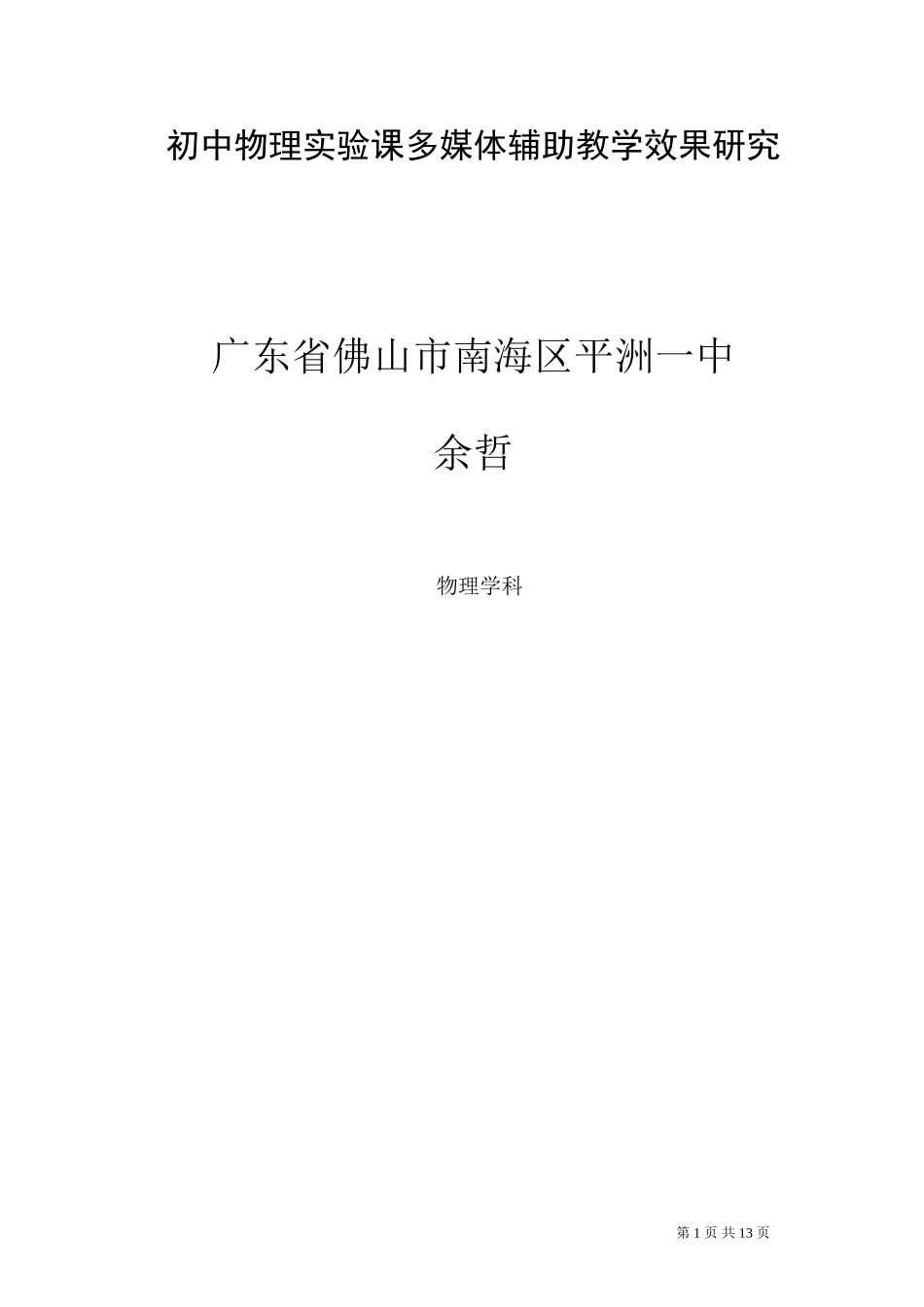 初中物理实验课多媒体辅助教学效果研究

广东省佛山市南海区平洲一中

余哲

物理学科

第 1 页 共 13 页